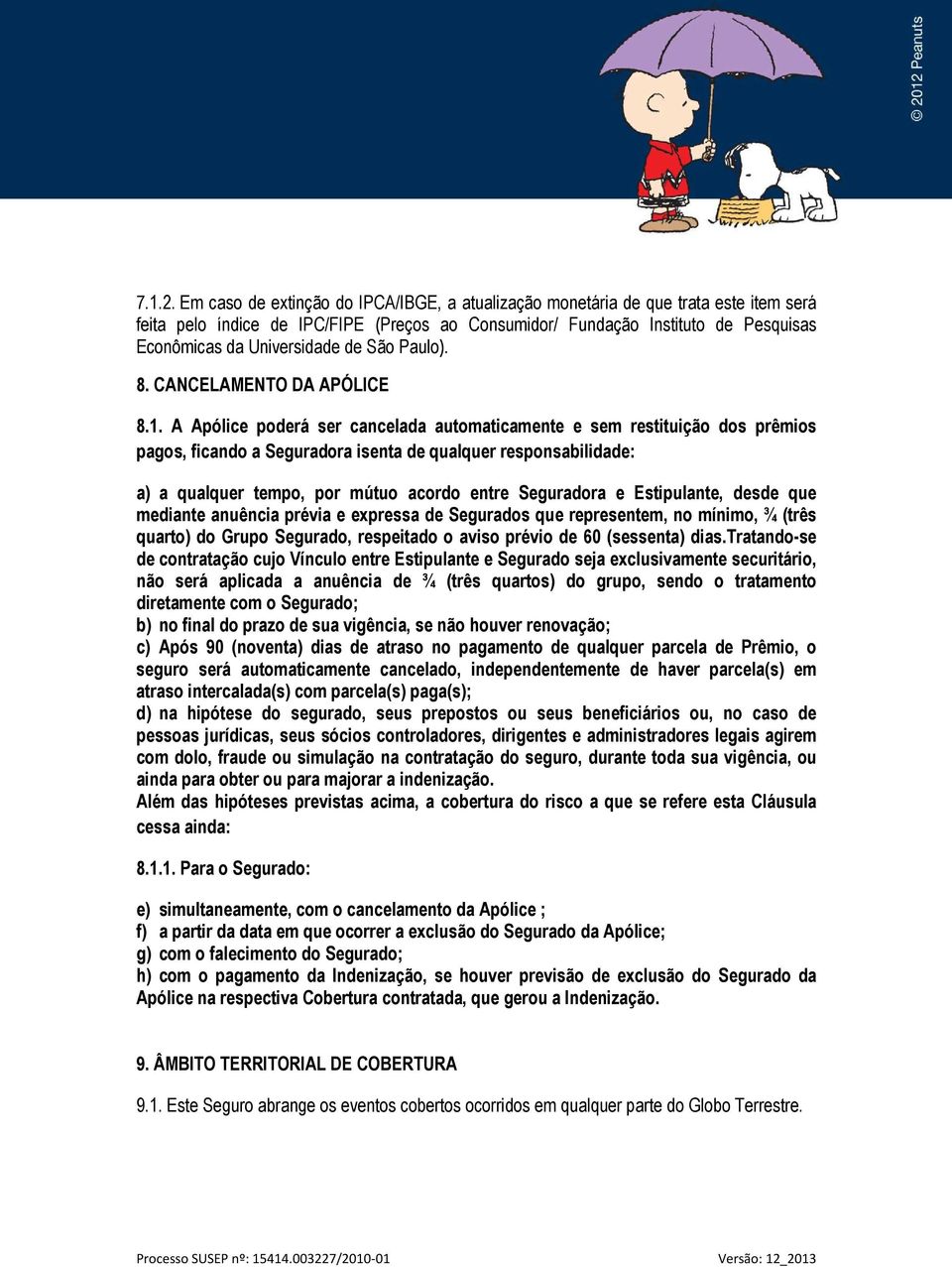 © 2012 Peanuts

7.1.2. Em caso de extinção do IPCA/IBGE, a atualização monetária de que trata este item será feita pelo índice de IPC/FIPE (Preços ao Consumidor/ Fundação Instituto de Pesquisas Econômicas da Universidade de São Paulo).

8. CANCELAMENTO DA APÓLICE

8.1. A Apólice poderá ser cancelada automaticamente e sem restituição dos prêmios pagos, ficando a Seguradora isenta de qualquer responsabilidade:

a) a qualquer tempo, por mútuo acordo entre Seguradora e Estipulante, desde que mediante anuência prévia e expressa de Segurados que representem, no mínimo, ¾ (três quarto) do Grupo Segurado, respeitado o aviso prévio de 60 (sessenta) dias.Tratando-se de contratação cujo Vínculo entre Estipulante e Segurado seja exclusivamente securitário, não será aplicada a anuência de ¾ (três quartos) do grupo, sendo o tratamento diretamente com o Segurado;
b) no final do prazo de sua vigência, se não houver renovação;
c) Após 90 (noventa) dias de atraso no pagamento de qualquer parcela de Prêmio, o seguro será automaticamente cancelado, independentemente de haver parcela(s) em atraso intercalada(s) com parcela(s) paga(s);
d) na hipótese do segurado, seus prepostos ou seus beneficiários ou, no caso de pessoas jurídicas, seus sócios controladores, dirigentes e administradores legais agirem com dolo, fraude ou simulação na contratação do seguro, durante toda sua vigência, ou ainda para obter ou para majorar a indenização.
Além das hipóteses previstas acima, a cobertura do risco a que se refere esta Cláusula cessa ainda:

8.1.1. Para o Segurado:

e) simultaneamente, com o cancelamento da Apólice ;
f) a partir da data em que ocorrer a exclusão do Segurado da Apólice;
g) com o falecimento do Segurado;
h) com o pagamento da Indenização, se houver previsão de exclusão do Segurado da Apólice na respectiva Cobertura contratada, que gerou a Indenização.

9. ÂMBITO TERRITORIAL DE COBERTURA

9.1. Este Seguro abrange os eventos cobertos ocorridos em qualquer parte do Globo Terrestre.

Processo SUSEP nº: 15414.003227/2010-01 Versão: 12_2013